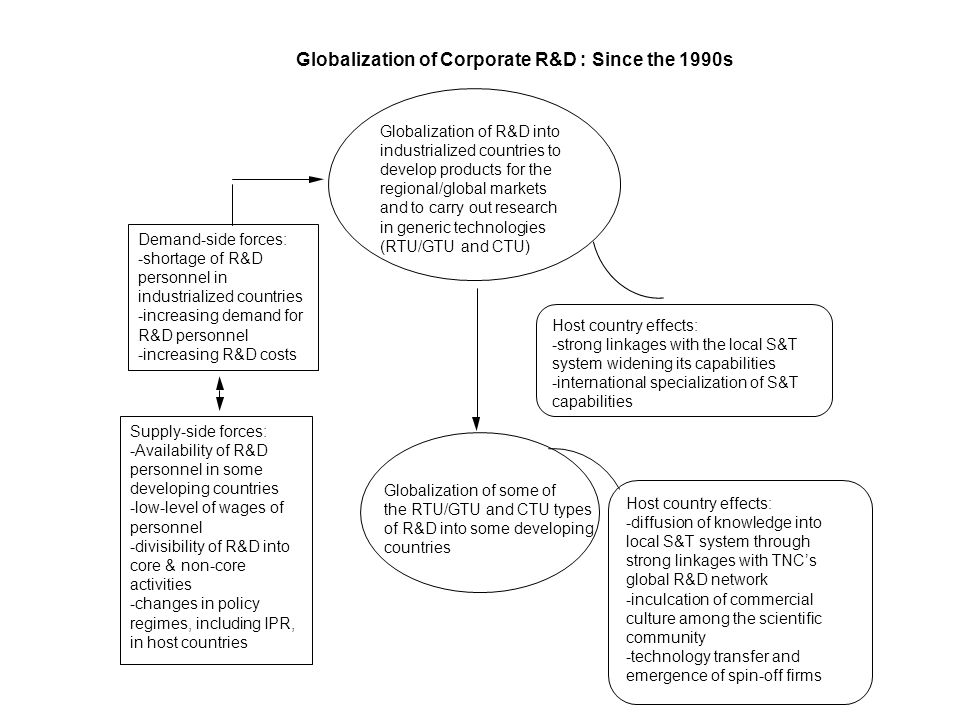 Globalization of Corporate R&D : Since the 1990s

Globalization of R&D into industrialized countries to develop products for the regional/global markets and to carry out research in generic technologies (RTU/GTU and CTU)

Demand-side forces:
-shortage of R&D personnel in industrialized countries
-increasing demand for R&D personnel
-increasing R&D costs

Host country effects:
-strong linkages with the local S&T system widening its capabilities
-international specialization of S&T capabilities

Supply-side forces:
-Availability of R&D personnel in some developing countries
-low-level of wages of personnel
-divisibility of R&D into core & non-core activities
-changes in policy regimes, including IPR, in host countries

Globalization of some of the RTU/GTU and CTU types of R&D into some developing countries

Host country effects:
-diffusion of knowledge into local S&T system through strong linkages with TNC's global R&D network
-inculcation of commercial culture among the scientific community
-technology transfer and emergence of spin-off firms